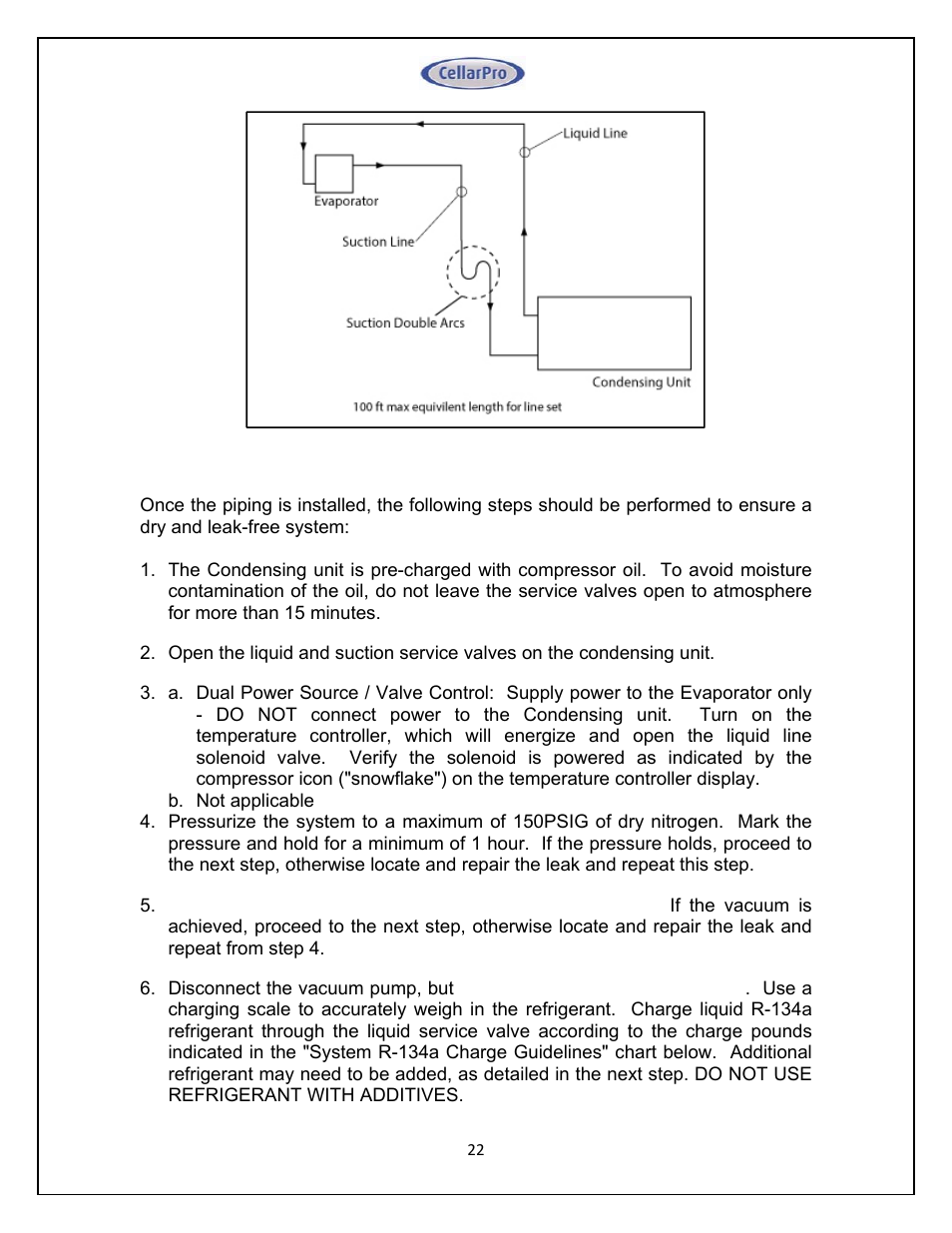 CellarPro

Liquid Line
Evaporator
Suction Line
Suction Double Arcs
Condensing Unit
100 ft max equivilent length for line set

Once the piping is installed, the following steps should be performed to ensure a dry and leak-free system:

1. The Condensing unit is pre-charged with compressor oil. To avoid moisture contamination of the oil, do not leave the service valves open to atmosphere for more than 15 minutes.

2. Open the liquid and suction service valves on the condensing unit.

3. a. Dual Power Source / Valve Control: Supply power to the Evaporator only - DO NOT connect power to the Condensing unit. Turn on the temperature controller, which will energize and open the liquid line solenoid valve. Verify the solenoid is powered as indicated by the compressor icon ("snowflake") on the temperature controller display.
b. Not applicable
4. Pressurize the system to a maximum of 150PSIG of dry nitrogen. Mark the pressure and hold for a minimum of 1 hour. If the pressure holds, proceed to the next step, otherwise locate and repair the leak and repeat this step.

5. If the vacuum is achieved, proceed to the next step, otherwise locate and repair the leak and repeat from step 4.

6. Disconnect the vacuum pump, but . Use a charging scale to accurately weigh in the refrigerant. Charge liquid R-134a refrigerant through the liquid service valve according to the charge pounds indicated in the "System R-134a Charge Guidelines" chart below. Additional refrigerant may need to be added, as detailed in the next step. DO NOT USE REFRIGERANT WITH ADDITIVES.

22